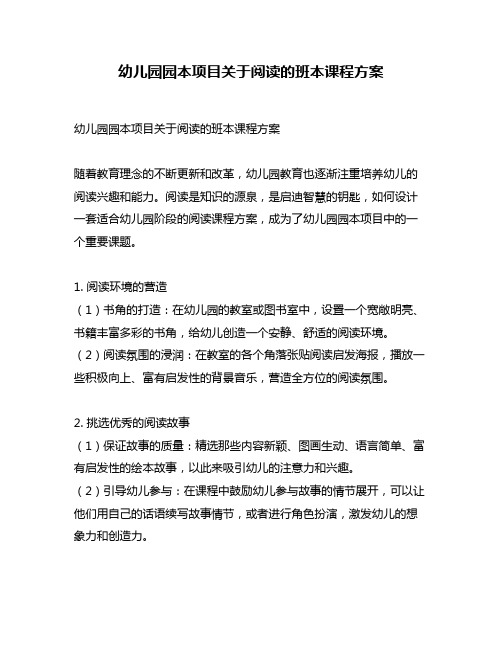 幼儿园园本项目关于阅读的班本课程方案

幼儿园园本项目关于阅读的班本课程方案

随着教育理念的不断更新和改革，幼儿园教育也逐渐注重培养幼儿的阅读兴趣和能力。阅读是知识的源泉，是启迪智慧的钥匙，如何设计一套适合幼儿园阶段的阅读课程方案，成为了幼儿园园本项目中的一个重要课题。

1. 阅读环境的营造
（1）书角的打造：在幼儿园的教室或图书室中，设置一个宽敞明亮、书籍丰富多彩的书角，给幼儿创造一个安静、舒适的阅读环境。
（2）阅读氛围的浸润：在教室的各个角落张贴阅读启发海报，播放一些积极向上、富有启发性的背景音乐，营造全方位的阅读氛围。

2. 挑选优秀的阅读故事
（1）保证故事的质量：精选那些内容新颖、图画生动、语言简单、富有启发性的绘本故事，以此来吸引幼儿的注意力和兴趣。
（2）引导幼儿参与：在课程中鼓励幼儿参与故事的情节展开，可以让他们用自己的话语续写故事情节，或者进行角色扮演，激发幼儿的想象力和创造力。